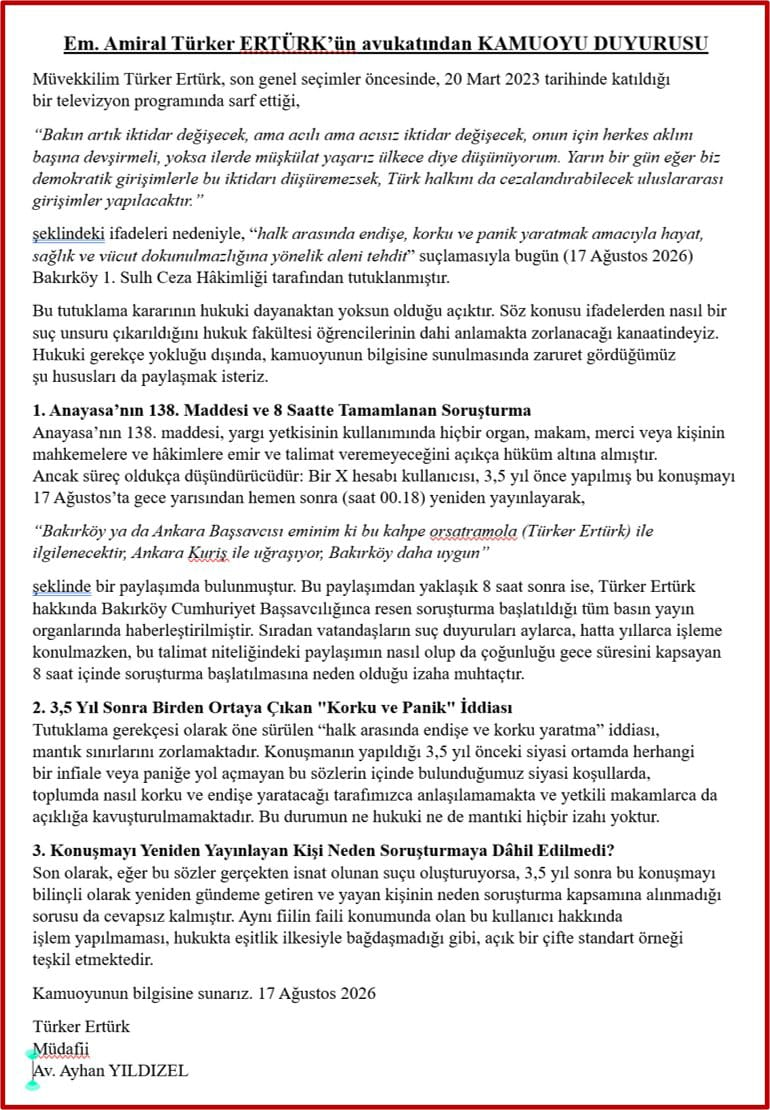 Em. Amiral Türker ERTÜRK'ün avukatından KAMUOYU DUYURUSU

Müvekkilim Türker Ertürk, son genel seçimler öncesinde, 20 Mart 2023 tarihinde katıldığı bir televizyon programında sarf ettiği,

"Bakın artık iktidar değişecek, ama acılı ama acısız iktidar değişecek, onun için herkes aklını başına devşirmeli, yoksa ilerde müşkülat yaşarız ülkece diye düşünüyorum. Yarın bir gün eğer biz demokratik girişimlerle bu iktidarı düşüremezsek, Türk halkını da cezalandırabilecek uluslararası girişimler yapılacaktır."

şeklindeki ifadeleri nedeniyle, "halk arasında endişe, korku ve panik yaratmak amacıyla hayat, sağlık ve vücut dokunulmazlığına yönelik aleni tehdit" suçlamasıyla bugün (17 Ağustos 2026) Bakırköy 1. Sulh Ceza Hâkimliği tarafından tutuklanmıştır.

Bu tutuklama kararının hukuki dayanaktan yoksun olduğu açıktır. Söz konusu ifadelerden nasıl bir suç unsuru çıkarıldığını hukuk fakültesi öğrencilerinin dahi anlamakta zorlanacağı kanaatindeyiz. Hukuki gerekçe yokluğu dışında, kamuoyunun bilgisine sunulmasında zaruret gördüğümüz şu hususları da paylaşmak isteriz.

1. Anayasa'nın 138. Maddesi ve 8 Saatte Tamamlanan Soruşturma
Anayasa'nın 138. maddesi, yargı yetkisinin kullanımında hiçbir organ, makam, merci veya kişinin mahkemelere ve hâkimlere emir ve talimat veremeyeceğini açıkça hüküm altına almıştır.
Ancak süreç oldukça düşündürücüdür: Bir X hesabı kullanıcısı, 3,5 yıl önce yapılmış bu konuşmayı 17 Ağustos'ta gece yarısından hemen sonra (saat 00.18) yeniden yayınlayarak,

"Bakırköy ya da Ankara Başsavcısı eminim ki bu kahpe orsatramola (Türker Ertürk) ile ilgilenecektir, Ankara Kuriş ile uğraşıyor, Bakırköy daha uygun"

şeklinde bir paylaşımda bulunmuştur. Bu paylaşımdan yaklaşık 8 saat sonra ise, Türker Ertürk hakkında Bakırköy Cumhuriyet Başsavcılığınca resen soruşturma başlatıldığı tüm basın yayın organlarında haberleştirilmiştir. Sıradan vatandaşların suç duyuruları aylarca, hatta yıllarca işleme konulmazken, bu talimat niteliğindeki paylaşımın nasıl olup da çoğunluğu gece süresini kapsayan 8 saat içinde soruşturma başlatılmasına neden olduğu izaha muhtaçtır.

2. 3,5 Yıl Sonra Birden Ortaya Çıkan "Korku ve Panik" İddiası
Tutuklama gerekçesi olarak öne sürülen "halk arasında endişe ve korku yaratma" iddiası, mantık sınırlarını zorlamaktadır. Konuşmanın yapıldığı 3,5 yıl önceki siyasi ortamda herhangi bir infiale veya paniğe yol açmayan bu sözlerin içinde bulunduğumuz siyasi koşullarda, toplumda nasıl korku ve endişe yaratacağı tarafımızca anlaşılamamakta ve yetkili makamlarca da açıklığa kavuşturulmamaktadır. Bu durumun ne hukuki ne de mantıki hiçbir izahı yoktur.

3. Konuşmayı Yeniden Yayınlayan Kişi Neden Soruşturmaya Dâhil Edilmedi?
Son olarak, eğer bu sözler gerçekten isnat olunan suçu oluşturuyorsa, 3,5 yıl sonra bu konuşmayı bilinçli olarak yeniden gündeme getiren ve yayan kişinin neden soruşturma kapsamına alınmadığı sorusu da cevapsız kalmıştır. Aynı fiilin faili konumunda olan bu kullanıcı hakkında işlem yapılmaması, hukukta eşitlik ilkesiyle bağdaşmadığı gibi, açık bir çifte standart örneği teşkil etmektedir.

Kamuoyunun bilgisine sunarız. 17 Ağustos 2026

Türker Ertürk
Müdafii
Av. Ayhan YILDIZEL